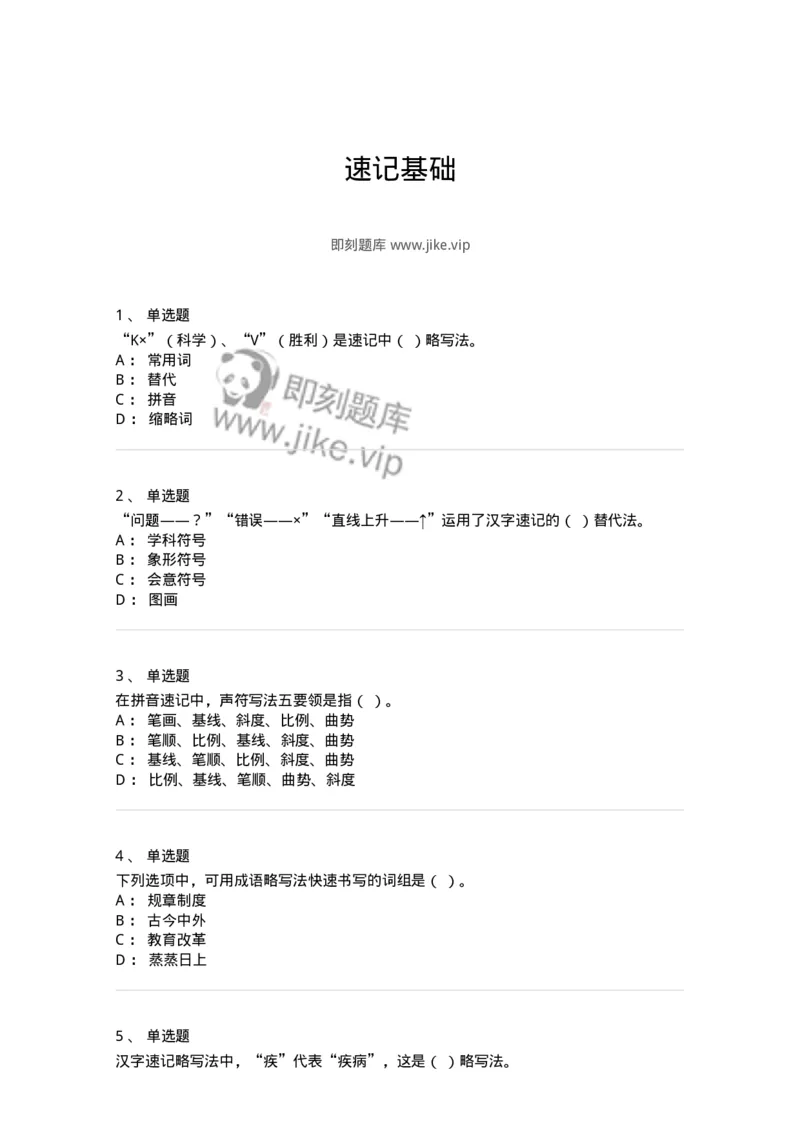 速记基础

即刻题库 www.jike.vip

1、 单选题
“K×”（科学）、“V”（胜利）是速记中（ ）略写法。
A： 常用词
B： 替代
C： 拼音
D： 缩略词

即刻题库
www.jike.vip

2、 单选题
“问题——？”“错误——×”“直线上升——↑”运用了汉字速记的（ ）替代法。
A： 学科符号
B： 象形符号
C： 会意符号
D： 图画

3、 单选题
在拼音速记中，声符写法五要领是指（ ）。
A： 笔画、基线、斜度、比例、曲势
B： 笔顺、比例、基线、斜度、曲势
C： 基线、笔顺、比例、斜度、曲势
D： 比例、基线、笔顺、曲势、斜度

4、 单选题
下列选项中，可用成语略写法快速书写的词组是（ ）。
A： 规章制度
B： 古今中外
C： 教育改革
D： 蒸蒸日上

5、 单选题
汉字速记略写法中，“疾”代表“疾病”，这是（ ）略写法。